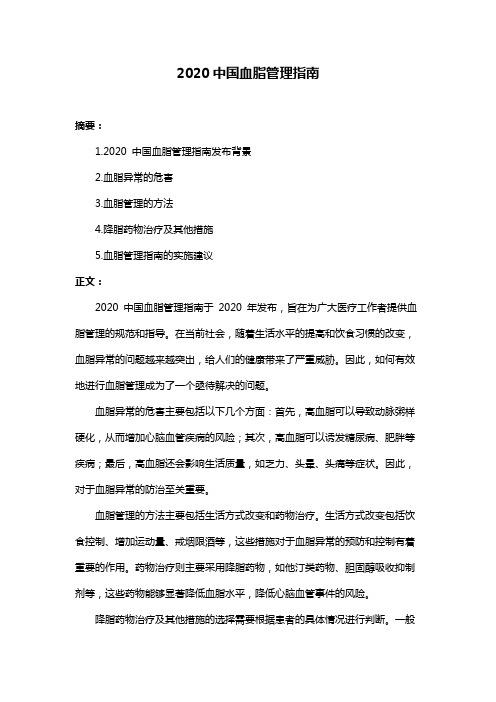 2020 中国血脂管理指南

摘要：

1.2020 中国血脂管理指南发布背景

2.血脂异常的危害

3.血脂管理的方法

4.降脂药物治疗及其他措施

5.血脂管理指南的实施建议

正文：

2020 中国血脂管理指南于 2020 年发布，旨在为广大医疗工作者提供血脂管理的规范和指导。在当前社会，随着生活水平的提高和饮食习惯的改变，血脂异常的问题越来越突出，给人们的健康带来了严重威胁。因此，如何有效地进行血脂管理成为了一个亟待解决的问题。

血脂异常的危害主要包括以下几个方面：首先，高血脂可以导致动脉粥样硬化，从而增加心脑血管疾病的风险；其次，高血脂可以诱发糖尿病、肥胖等疾病；最后，高血脂还会影响生活质量，如乏力、头晕、头痛等症状。因此，对于血脂异常的防治至关重要。

血脂管理的方法主要包括生活方式改变和药物治疗。生活方式改变包括饮食控制、增加运动量、戒烟限酒等，这些措施对于血脂异常的预防和控制有着重要的作用。药物治疗则主要采用降脂药物，如他汀类药物、胆固醇吸收抑制剂等，这些药物能够显著降低血脂水平，降低心脑血管事件的风险。

降脂药物治疗及其他措施的选择需要根据患者的具体情况进行判断。一般